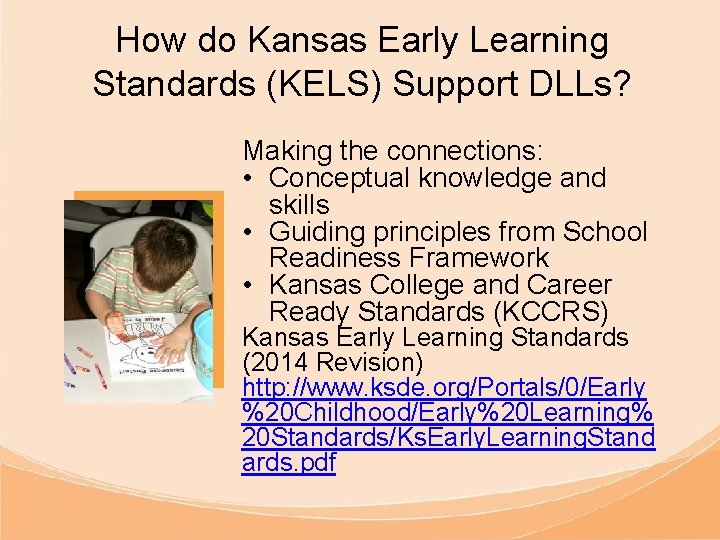 How do Kansas Early Learning Standards (KELS) Support DLLs?

Making the connections:
• Conceptual knowledge and skills
• Guiding principles from School Readiness Framework
• Kansas College and Career Ready Standards (KCCRS)
Kansas Early Learning Standards (2014 Revision)
http://www.ksde.org/Portals/0/Early%20Childhood/Early%20Learning%20Standards/KsEarlyLearningStandards.pdf